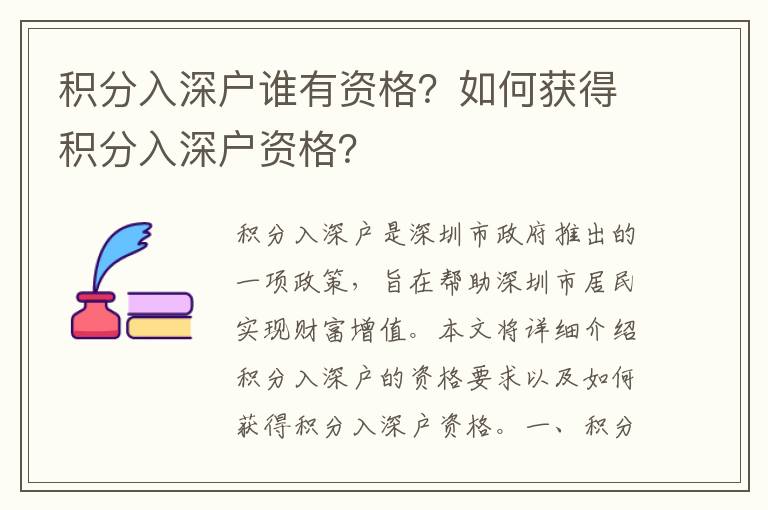 积分入深户谁有资格？如何获得积分入深户资格？

积分入深户是深圳市政府推出的一项政策，旨在帮助深圳市居民实现财富增值。本文将详细介绍积分入深户的资格要求以及如何获得积分入深户资格。一、积分